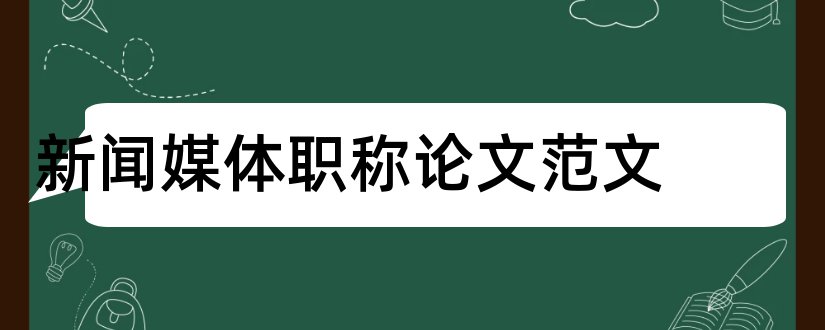 新闻媒体职称论文范文